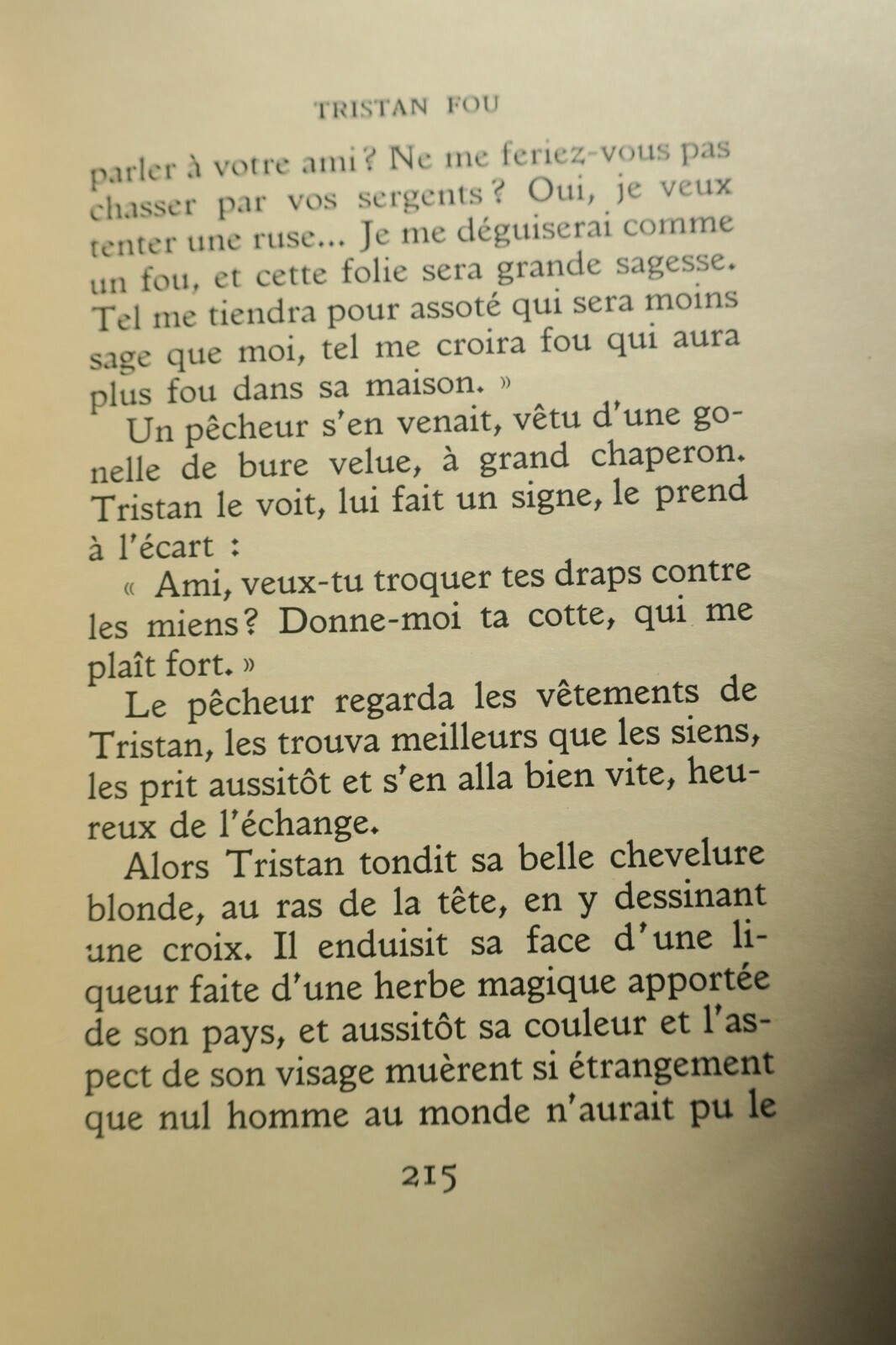 TRISTAN FOU

parler à votre ami ? Ne me feriez-vous pas chasser par vos sergents ? Oui, je veux tenter une ruse... Je me déguiserai comme un fou, et cette folie sera grande sagesse. Tel me tiendra pour assoté qui sera moins sage que moi, tel me croira fou qui aura plus fou dans sa maison. »

Un pêcheur s'en venait, vêtu d'une gonelle de bure velue, à grand chaperon. Tristan le voit, lui fait un signe, le prend à l'écart :

« Ami, veux-tu troquer tes draps contre les miens ? Donne-moi ta cotte, qui me plaît fort. »

Le pêcheur regarda les vêtements de Tristan, les trouva meilleurs que les siens, les prit aussitôt et s'en alla bien vite, heureux de l'échange.

Alors Tristan tondit sa belle chevelure blonde, au ras de la tête, en y dessinant une croix. Il enduisit sa face d'une liqueur faite d'une herbe magique apportée de son pays, et aussitôt sa couleur et l'aspect de son visage muèrent si étrangement que nul homme au monde n'aurait pu le

215